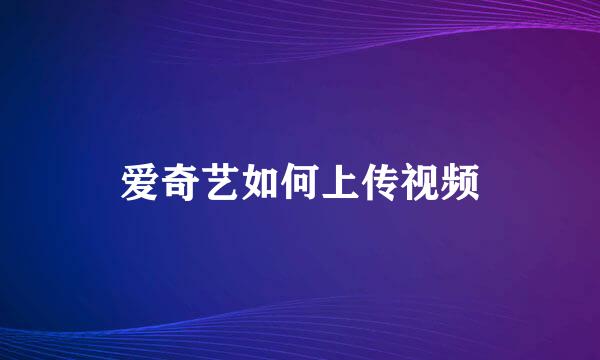 爱奇艺如何上传视频